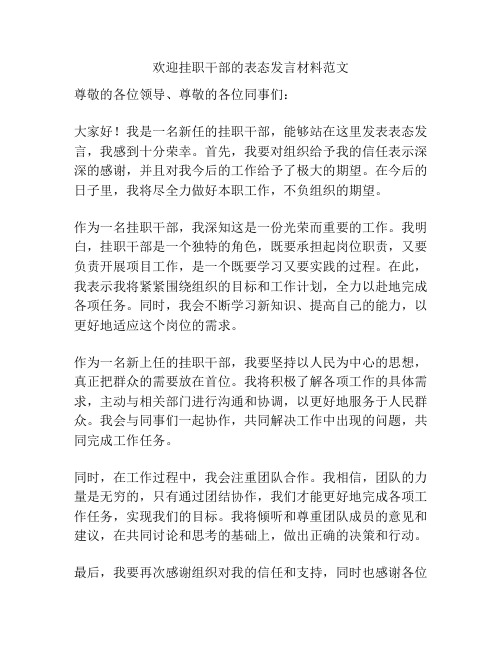 欢迎挂职干部的表态发言材料范文

尊敬的各位领导、尊敬的各位同事们：

大家好！我是一名新任的挂职干部，能够站在这里发表表态发言，我感到十分荣幸。首先，我要对组织给予我的信任表示深深的感谢，并且对我今后的工作给予了极大的期望。在今后的日子里，我将尽全力做好本职工作，不负组织的期望。

作为一名挂职干部，我深知这是一份光荣而重要的工作。我明白，挂职干部是一个独特的角色，既要承担起岗位职责，又要负责开展项目工作，是一个既要学习又要实践的过程。在此，我表示我将紧紧围绕组织的目标和工作计划，全力以赴地完成各项任务。同时，我会不断学习新知识、提高自己的能力，以更好地适应这个岗位的需求。

作为一名新上任的挂职干部，我要坚持以人民为中心的思想，真正把群众的需要放在首位。我将积极了解各项工作的具体需求，主动与相关部门进行沟通和协调，以更好地服务于人民群众。我会与同事们一起协作，共同解决工作中出现的问题，共同完成工作任务。

同时，在工作过程中，我会注重团队合作。我相信，团队的力量是无穷的，只有通过团结协作，我们才能更好地完成各项工作任务，实现我们的目标。我将倾听和尊重团队成员的意见和建议，在共同讨论和思考的基础上，做出正确的决策和行动。

最后，我要再次感谢组织对我的信任和支持，同时也感谢各位